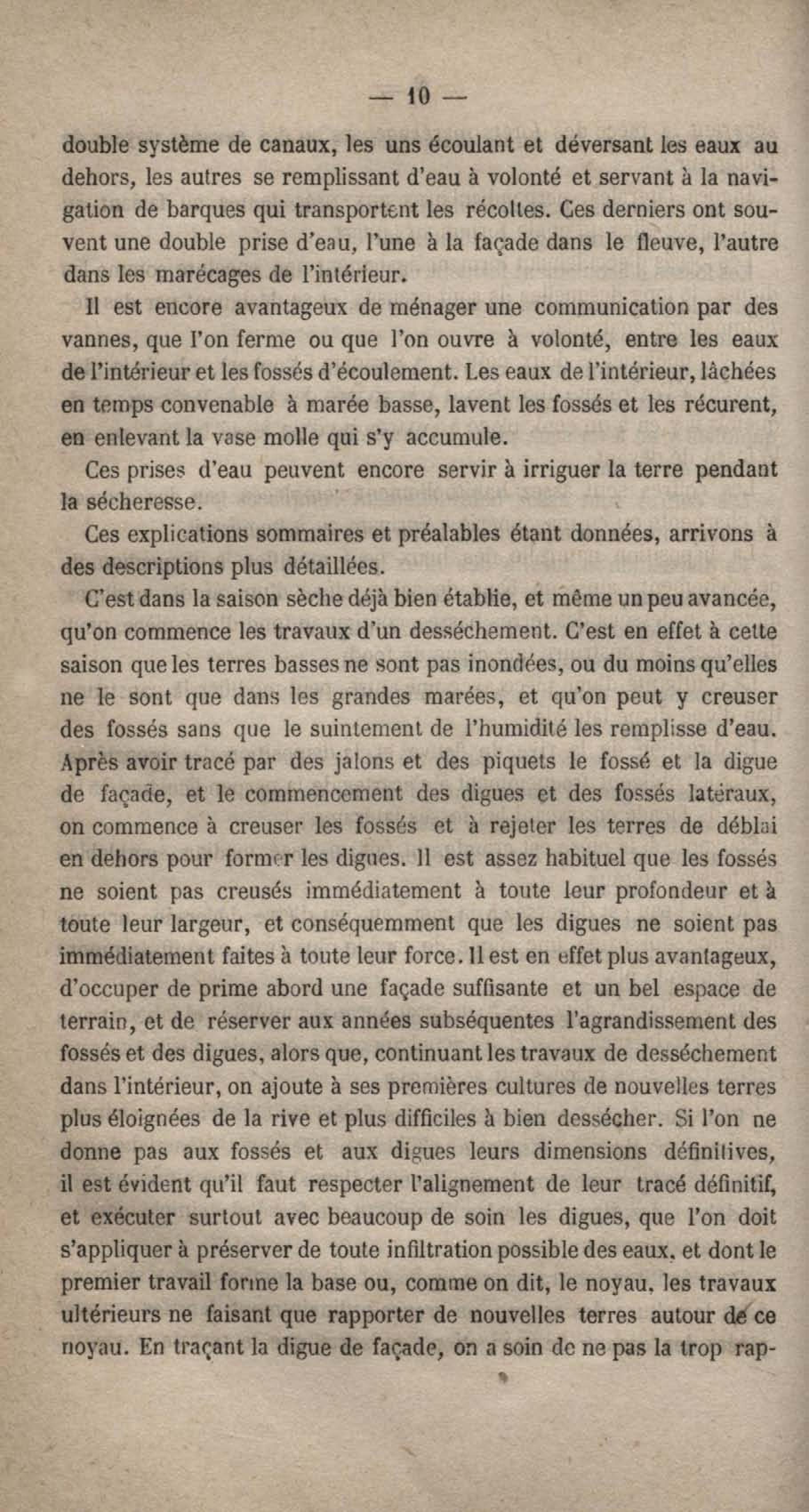 — 10 —

double système de canaux, les uns écoulant et déversant les eaux au dehors, les autres se remplissant d'eau à volonté et servant à la navigation de barques qui transportent les récoltes. Ces derniers ont souvent une double prise d'eau, l'une à la façade dans le fleuve, l'autre dans les marécages de l'intérieur.

Il est encore avantageux de ménager une communication par des vannes, que l'on ferme ou que l'on ouvre à volonté, entre les eaux de l'intérieur et les fossés d'écoulement. Les eaux de l'intérieur, lâchées en temps convenable à marée basse, lavent les fossés et les récurent, en enlevant la vase molle qui s'y accumule.

Ces prises d'eau peuvent encore servir à irriguer la terre pendant la sécheresse.

Ces explications sommaires et préalables étant données, arrivons à des descriptions plus détaillées.

C'est dans la saison sèche déjà bien établie, et même un peu avancée, qu'on commence les travaux d'un desséchement. C'est en effet à cette saison que les terres basses ne sont pas inondées, ou du moins qu'elles ne le sont que dans les grandes marées, et qu'on peut y creuser des fossés sans que le suintement de l'humidité les remplisse d'eau. Après avoir tracé par des jalons et des piquets le fossé et la digue de façade, et le commencement des digues et des fossés latéraux, on commence à creuser les fossés et à rejeter les terres de déblai en dehors pour former les digues. Il est assez habituel que les fossés ne soient pas creusés immédiatement à toute leur profondeur et à toute leur largeur, et conséquemment que les digues ne soient pas immédiatement faites à toute leur force. Il est en effet plus avantageux, d'occuper de prime abord une façade suffisante et un bel espace de terrain, et de réserver aux années subséquentes l'agrandissement des fossés et des digues, alors que, continuant les travaux de desséchement dans l'intérieur, on ajoute à ses premières cultures de nouvelles terres plus éloignées de la rive et plus difficiles à bien dessécher. Si l'on ne donne pas aux fossés et aux digues leurs dimensions définitives, il est évident qu'il faut respecter l'alignement de leur tracé définitif, et exécuter surtout avec beaucoup de soin les digues, que l'on doit s'appliquer à préserver de toute infiltration possible des eaux, et dont le premier travail forme la base ou, comme on dit, le noyau, les travaux ultérieurs ne faisant que rapporter de nouvelles terres autour de ce noyau. En traçant la digue de façade, on a soin de ne pas la trop rap-